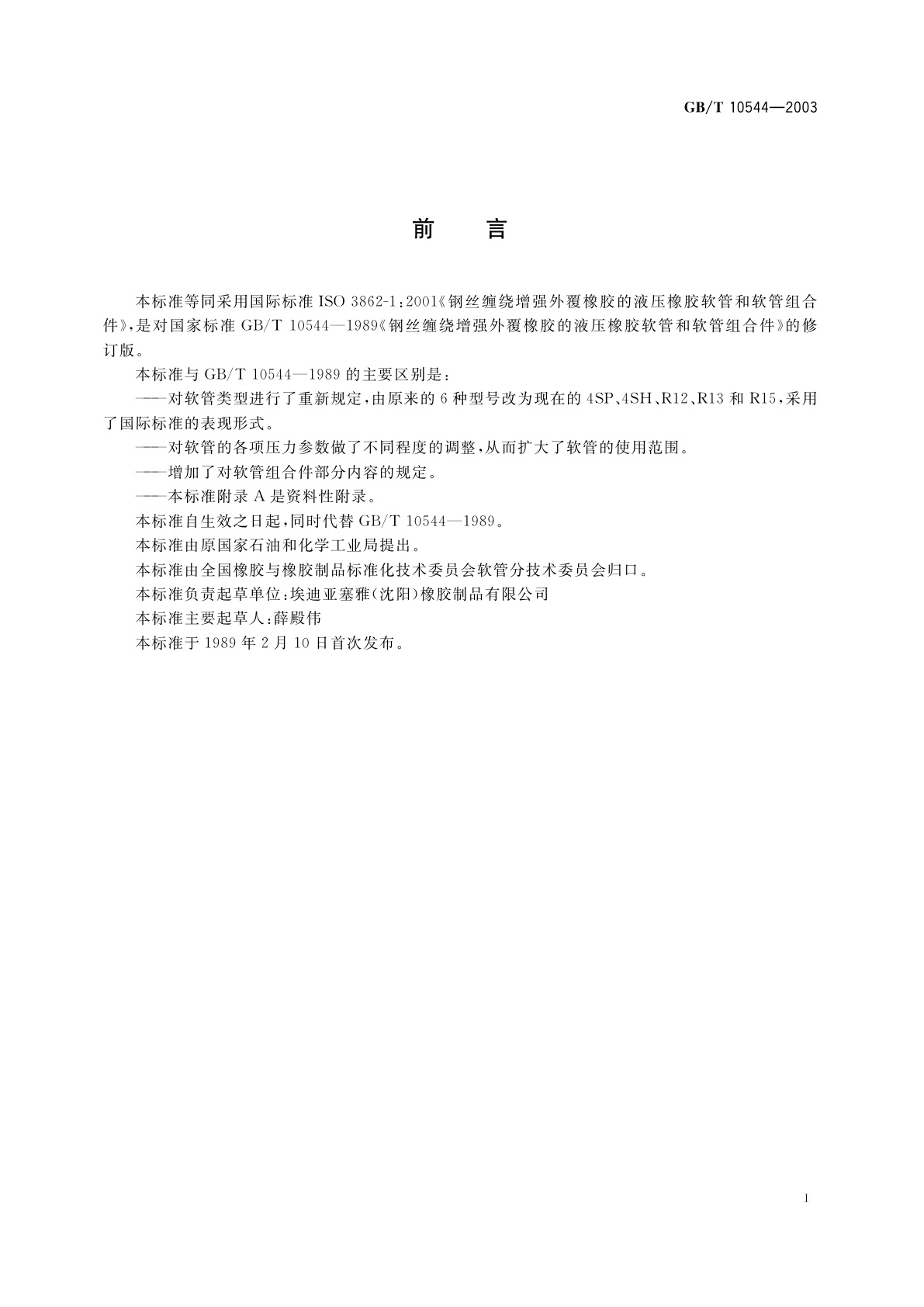 GB/T 10544—2003

前　言

本标准等同采用国际标准 ISO 3862-1:2001《钢丝缠绕增强外覆橡胶的液压橡胶软管和软管组合件》,是对国家标准 GB/T 10544—1989《钢丝缠绕增强外覆橡胶的液压橡胶软管和软管组合件》的修订版。

本标准与 GB/T 10544—1989 的主要区别是:

——对软管类型进行了重新规定,由原来的 6 种型号改为现在的 4SP、4SH、R12、R13 和 R15,采用了国际标准的表现形式。

——对软管的各项压力参数做了不同程度的调整,从而扩大了软管的使用范围。

——增加了对软管组合件部分内容的规定。

——本标准附录 A 是资料性附录。

本标准自生效之日起,同时代替 GB/T 10544—1989。

本标准由原国家石油和化学工业局提出。

本标准由全国橡胶与橡胶制品标准化技术委员会软管分技术委员会归口。

本标准负责起草单位:埃迪亚塞雅(沈阳)橡胶制品有限公司

本标准主要起草人:薛殿伟

本标准于 1989 年 2 月 10 日首次发布。

I